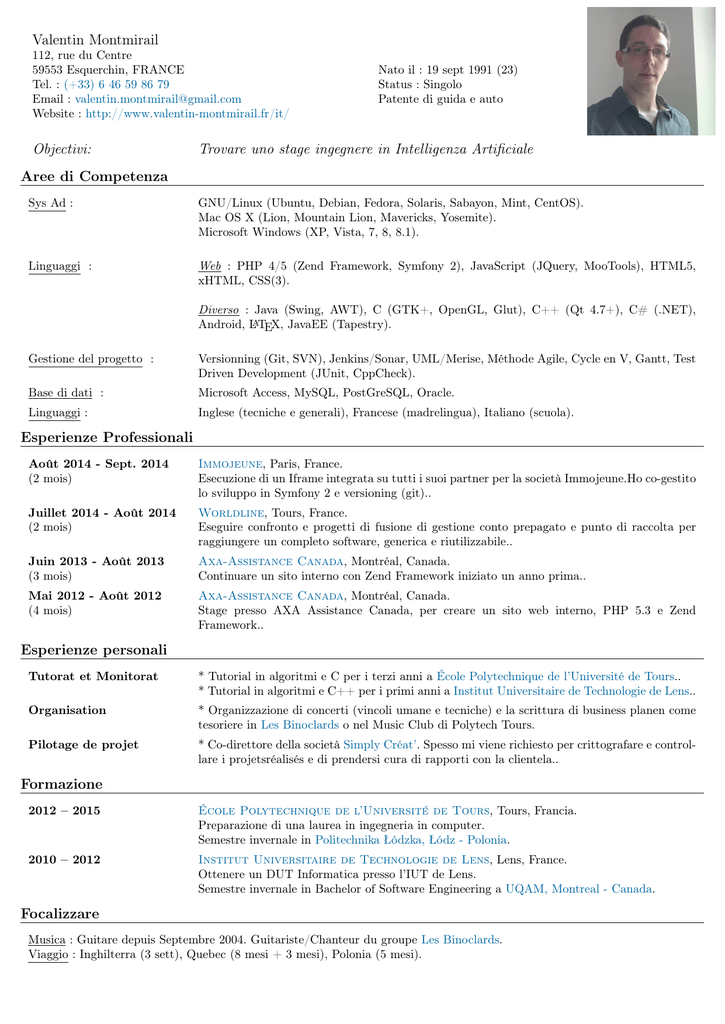 Valentin Montmirail
112, rue du Centre
59553 Esquerchin, FRANCE
Tel. : (+33) 6 46 59 86 79
Email : valentin.montmirail@gmail.com
Website : http://www.valentin-montmirail.fr/it/

Nato il : 19 sept 1991 (23)
Status : Singolo
Patente di guida e auto

Objectivi: Trovare uno stage ingegnere in Intelligenza Artificiale

Aree di Competenza

Sys Ad : GNU/Linux (Ubuntu, Debian, Fedora, Solaris, Sabayon, Mint, CentOS). Mac OS X (Lion, Mountain Lion, Mavericks, Yosemite). Microsoft Windows (XP, Vista, 7, 8, 8.1).

Linguaggi : Web : PHP 4/5 (Zend Framework, Symfony 2), JavaScript (JQuery, MooTools), HTML5, xHTML, CSS(3).

Diverso : Java (Swing, AWT), C (GTK+, OpenGL, Glut), C++ (Qt 4.7+), C# (.NET), Android, LaTeX, JavaEE (Tapestry).

Gestione del progetto : Versionning (Git, SVN), Jenkins/Sonar, UML/Merise, Méthode Agile, Cycle en V, Gantt, Test Driven Development (JUnit, CppCheck).

Base di dati : Microsoft Access, MySQL, PostGreSQL, Oracle.

Linguaggi : Inglese (tecniche e generali), Francese (madrelingua), Italiano (scuola).

Esperienze Professionali

Août 2014 - Sept. 2014 (2 mois)
Immojeune, Paris, France.
Esecuzione di un Iframe integrata su tutti i suoi partner per la società Immojeune.Ho co-gestito lo sviluppo in Symfony 2 e versioning (git)..

Juillet 2014 - Août 2014 (2 mois)
Worldline, Tours, France.
Eseguire confronto e progetti di fusione di gestione conto prepagato e punto di raccolta per raggiungere un completo software, generica e riutilizzabile..

Juin 2013 - Août 2013 (3 mois)
Axa-Assistance Canada, Montréal, Canada.
Continuare un sito interno con Zend Framework iniziato un anno prima..

Mai 2012 - Août 2012 (4 mois)
Axa-Assistance Canada, Montréal, Canada.
Stage presso AXA Assistance Canada, per creare un sito web interno, PHP 5.3 e Zend Framework..

Esperienze personali

Tutorat et Monitorat
* Tutorial in algoritmi e C per i terzi anni a École Polytechnique de l'Université de Tours..
* Tutorial in algoritmi e C++ per i primi anni a Institut Universitaire de Technologie de Lens..

Organisation
* Organizzazione di concerti (vincoli umane e tecniche) e la scrittura di business planen come tesoriere in Les Binoclards o nel Music Club di Polytech Tours.

Pilotage de projet
* Co-direttore della società Simply Créat'. Spesso mi viene richiesto per crittografare e controllare i projetsréalisés e di prendersi cura di rapporti con la clientela..

Formazione

2012 – 2015
École Polytechnique de l'Université de Tours, Tours, Francia.
Preparazione di una laurea in ingegneria in computer.
Semestre invernale in Politechnika Łódzka, Łódz - Polonia.

2010 – 2012
Institut Universitaire de Technologie de Lens, Lens, France.
Ottenere un DUT Informatica presso l'IUT de Lens.
Semestre invernale in Bachelor of Software Engineering a UQAM, Montreal - Canada.

Focalizzare

Musica : Guitare depuis Septembre 2004. Guitariste/Chanteur du groupe Les Binoclards.
Viaggio : Inghilterra (3 sett), Quebec (8 mesi + 3 mesi), Polonia (5 mesi).